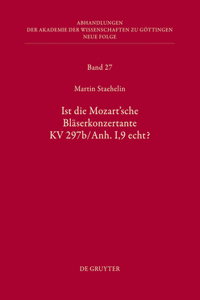 ABHANDLUNGEN
DER AKADEMIE DER WISSENSCHAFTEN ZU GÖTTINGEN
NEUE FOLGE

Band 27

Martin Staehelin

Ist die Mozart'sche Bläserkonzertante KV 297b/Anh. I,9 echt?

DE GRUYTER